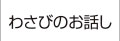 わさびのお話し